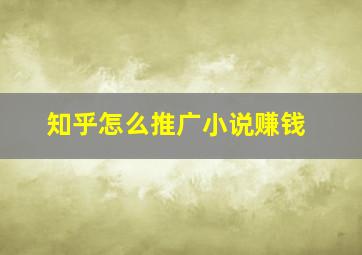 知乎怎么推广小说赚钱